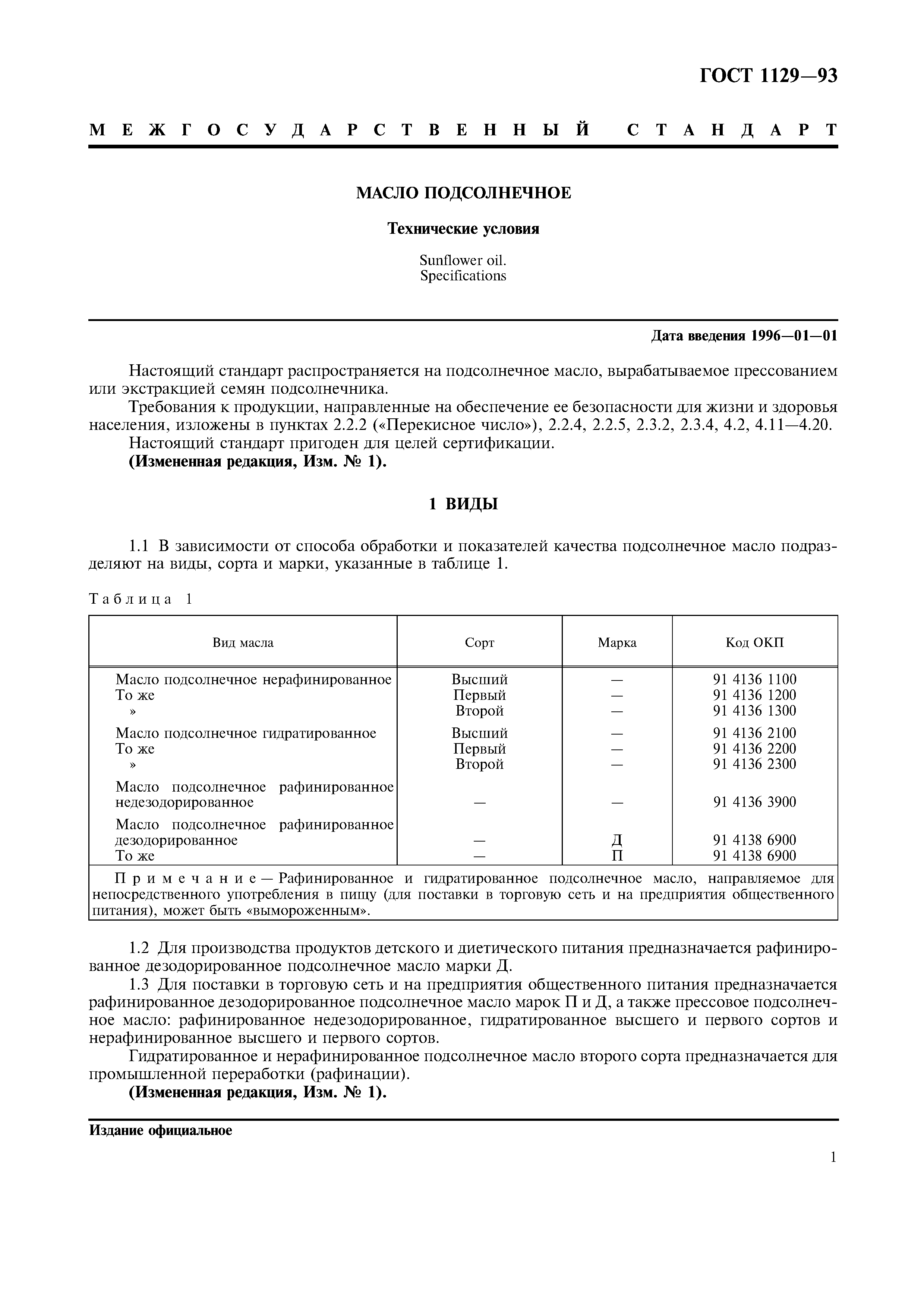 ГОСТ 1129—93

МЕЖГОСУДАРСТВЕННЫЙ СТАНДАРТ

МАСЛО ПОДСОЛНЕЧНОЕ

Технические условия

Sunflower oil.
Specifications

Дата введения 1996—01—01

Настоящий стандарт распространяется на подсолнечное масло, вырабатываемое прессованием или экстракцией семян подсолнечника.

Требования к продукции, направленные на обеспечение ее безопасности для жизни и здоровья населения, изложены в пунктах 2.2.2 («Перекисное число»), 2.2.4, 2.2.5, 2.3.2, 2.3.4, 4.2, 4.11—4.20.

Настоящий стандарт пригоден для целей сертификации.

(Измененная редакция, Изм. № 1).

1 ВИДЫ

1.1 В зависимости от способа обработки и показателей качества подсолнечное масло подразделяют на виды, сорта и марки, указанные в таблице 1.

Таблица 1

| Вид масла | Сорт | Марка | Код ОКП |
|---|---|---|---|
| Масло подсолнечное нерафинированное | Высший | — | 91 4136 1100 |
| То же | Первый | — | 91 4136 1200 |
| » | Второй | — | 91 4136 1300 |
| Масло подсолнечное гидратированное | Высший | — | 91 4136 2100 |
| То же | Первый | — | 91 4136 2200 |
| » | Второй | — | 91 4136 2300 |
| Масло подсолнечное рафинированное недезодорированное | — | — | 91 4136 3900 |
| Масло подсолнечное рафинированное дезодорированное | — | Д | 91 4138 6900 |
| То же | — | П | 91 4138 6900 |

Примечание — Рафинированное и гидратированное подсолнечное масло, направляемое для непосредственного употребления в пищу (для поставки в торговую сеть и на предприятия общественного питания), может быть «вымороженным».

1.2 Для производства продуктов детского и диетического питания предназначается рафинированное дезодорированное подсолнечное масло марки Д.

1.3 Для поставки в торговую сеть и на предприятия общественного питания предназначается рафинированное дезодорированное подсолнечное масло марок П и Д, а также прессовое подсолнечное масло: рафинированное недезодорированное, гидратированное высшего и первого сортов и нерафинированное высшего и первого сортов.

Гидратированное и нерафинированное подсолнечное масло второго сорта предназначается для промышленной переработки (рафинации).

(Измененная редакция, Изм. № 1).

Издание официальное

1